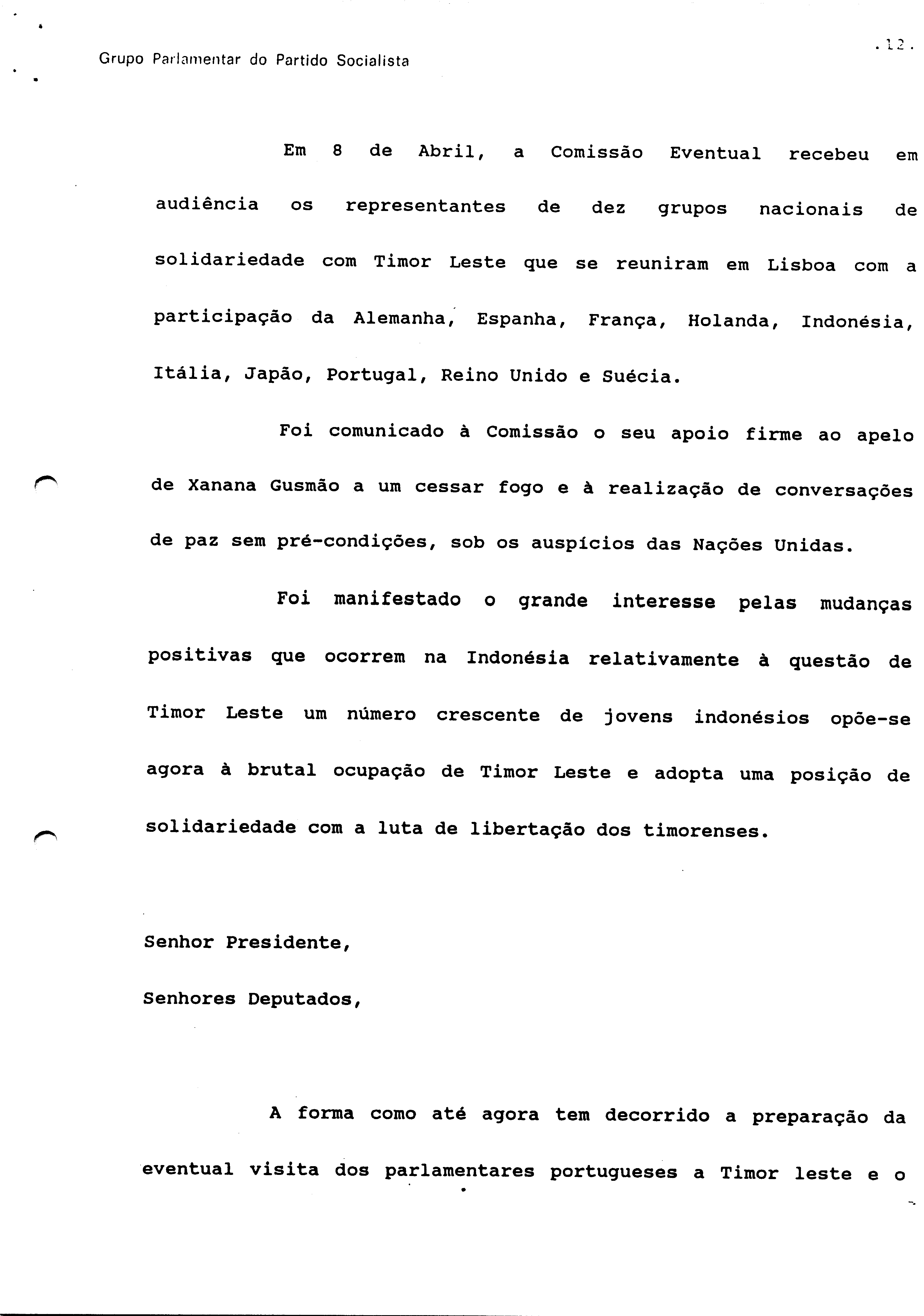 Grupo Parlamentar do Partido Socialista

.12.

Em 8 de Abril, a Comissão Eventual recebeu em audiência os representantes de dez grupos nacionais de solidariedade com Timor Leste que se reuniram em Lisboa com a participação da Alemanha, Espanha, França, Holanda, Indonésia, Itália, Japão, Portugal, Reino Unido e Suécia.

Foi comunicado à Comissão o seu apoio firme ao apelo de Xanana Gusmão a um cessar fogo e à realização de conversações de paz sem pré-condições, sob os auspícios das Nações Unidas.

Foi manifestado o grande interesse pelas mudanças positivas que ocorrem na Indonésia relativamente à questão de Timor Leste um número crescente de jovens indonésios opõe-se agora à brutal ocupação de Timor Leste e adopta uma posição de solidariedade com a luta de libertação dos timorenses.

Senhor Presidente,

Senhores Deputados,

A forma como até agora tem decorrido a preparação da eventual visita dos parlamentares portugueses a Timor leste e o